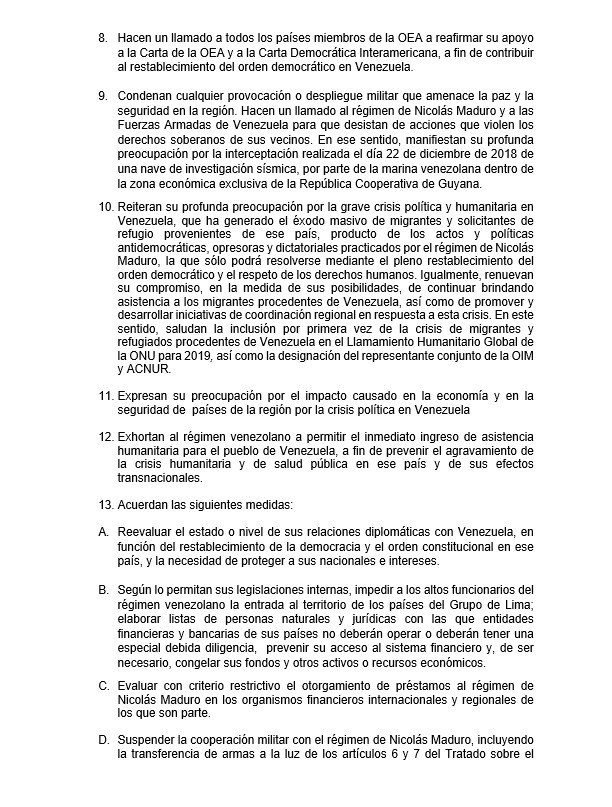 8. Hacen un llamado a todos los países miembros de la OEA a reafirmar su apoyo a la Carta de la OEA y a la Carta Democrática Interamericana, a fin de contribuir al restablecimiento del orden democrático en Venezuela.

9. Condenan cualquier provocación o despliegue militar que amenace la paz y la seguridad en la región. Hacen un llamado al régimen de Nicolás Maduro y a las Fuerzas Armadas de Venezuela para que desistan de acciones que violen los derechos soberanos de sus vecinos. En ese sentido, manifiestan su profunda preocupación por la interceptación realizada el día 22 de diciembre de 2018 de una nave de investigación sísmica, por parte de la marina venezolana dentro de la zona económica exclusiva de la República Cooperativa de Guyana.

10. Reiteran su profunda preocupación por la grave crisis política y humanitaria en Venezuela, que ha generado el éxodo masivo de migrantes y solicitantes de refugio provenientes de ese país, producto de los actos y políticas antidemocráticas, opresoras y dictatoriales practicados por el régimen de Nicolás Maduro, la que sólo podrá resolverse mediante el pleno restablecimiento del orden democrático y el respeto de los derechos humanos. Igualmente, renuevan su compromiso, en la medida de sus posibilidades, de continuar brindando asistencia a los migrantes procedentes de Venezuela, así como de promover y desarrollar iniciativas de coordinación regional en respuesta a esta crisis. En este sentido, saludan la inclusión por primera vez de la crisis de migrantes y refugiados procedentes de Venezuela en el Llamamiento Humanitario Global de la ONU para 2019, así como la designación del representante conjunto de la OIM y ACNUR.

11. Expresan su preocupación por el impacto causado en la economía y en la seguridad de países de la región por la crisis política en Venezuela

12. Exhortan al régimen venezolano a permitir el inmediato ingreso de asistencia humanitaria para el pueblo de Venezuela, a fin de prevenir el agravamiento de la crisis humanitaria y de salud pública en ese país y de sus efectos transnacionales.

13. Acuerdan las siguientes medidas:

A. Reevaluar el estado o nivel de sus relaciones diplomáticas con Venezuela, en función del restablecimiento de la democracia y el orden constitucional en ese país, y la necesidad de proteger a sus nacionales e intereses.

B. Según lo permitan sus legislaciones internas, impedir a los altos funcionarios del régimen venezolano la entrada al territorio de los países del Grupo de Lima; elaborar listas de personas naturales y jurídicas con las que entidades financieras y bancarias de sus países no deberán operar o deberán tener una especial debida diligencia, prevenir su acceso al sistema financiero y, de ser necesario, congelar sus fondos y otros activos o recursos económicos.

C. Evaluar con criterio restrictivo el otorgamiento de préstamos al régimen de Nicolás Maduro en los organismos financieros internacionales y regionales de los que son parte.

D. Suspender la cooperación militar con el régimen de Nicolás Maduro, incluyendo la transferencia de armas a la luz de los artículos 6 y 7 del Tratado sobre el